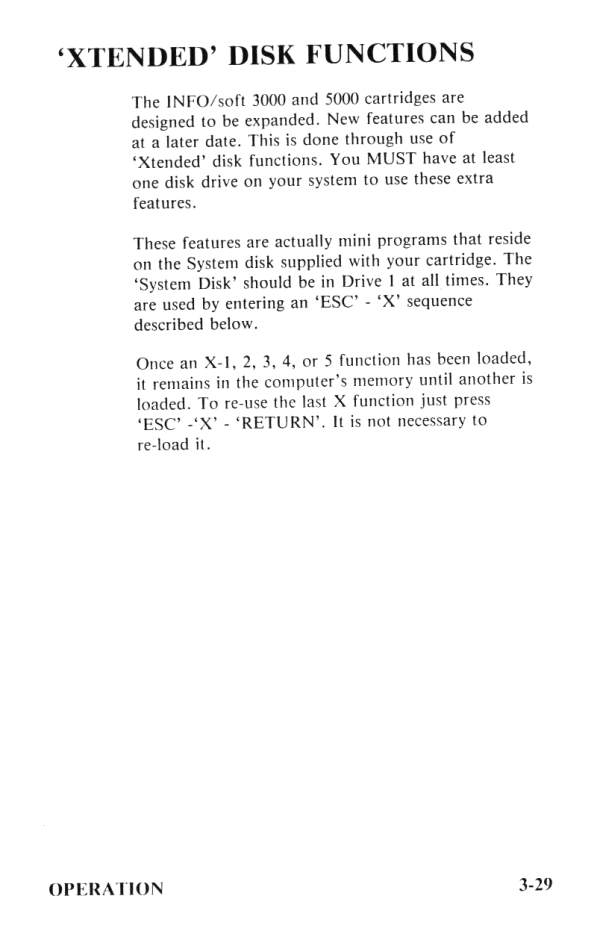 'XTENDED' DISK FUNCTIONS

The INFO/soft 3000 and 5000 cartridges are designed to be expanded. New features can be added at a later date. This is done through use of 'Xtended' disk functions. You MUST have at least one disk drive on your system to use these extra features.

These features are actually mini programs that reside on the System disk supplied with your cartridge. The 'System Disk' should be in Drive 1 at all times. They are used by entering an 'ESC' - 'X' sequence described below.

Once an X-1, 2, 3, 4, or 5 function has been loaded, it remains in the computer's memory until another is loaded. To re-use the last X function just press 'ESC' -'X' - 'RETURN'. It is not necessary to re-load it.

OPERATION

3-29